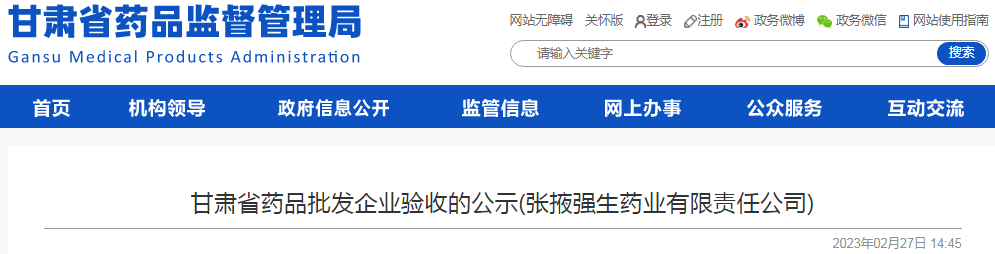 甘肃省药品监督管理局
Gansu Medical Products Administration

网站无障碍　关怀版　登录　注册　政务微博　政务微信　网站使用指南

请输入关键字　搜索

首页　机构领导　政府信息公开　监管信息　网上办事　公众服务　互动交流

甘肃省药品批发企业验收的公示(张掖强生药业有限责任公司)

2023年02月27日 14:45